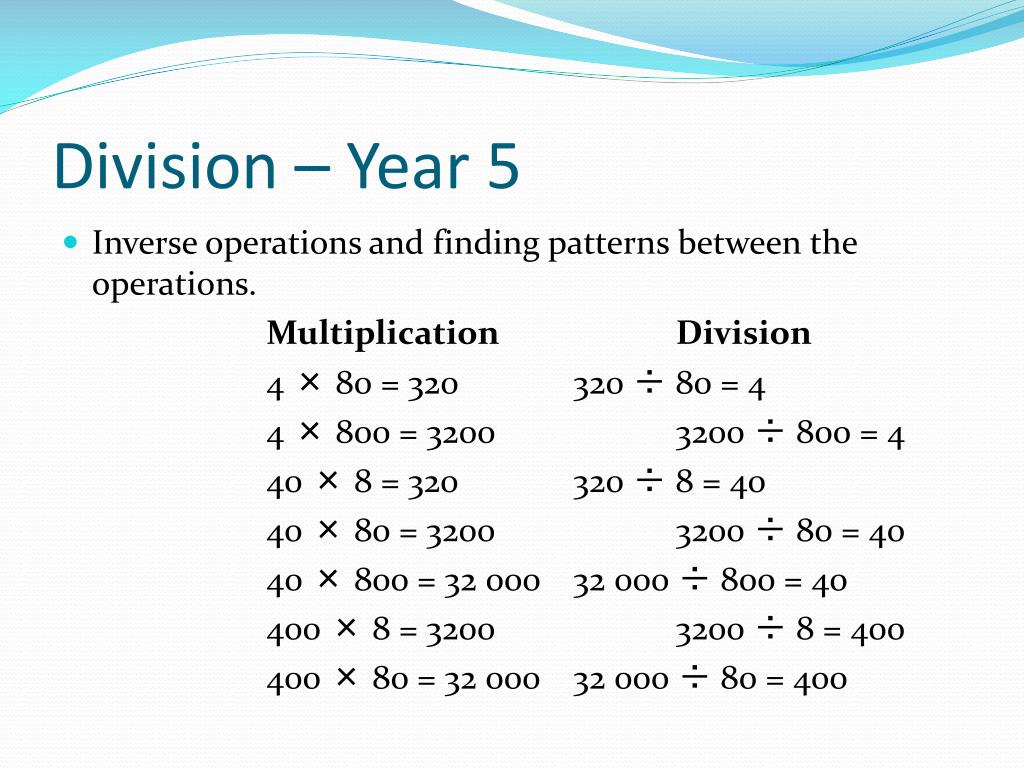 Division – Year 5

Inverse operations and finding patterns between the operations.

| Multiplication | Division |
|---|---|
| $4 \times 80 = 320$ | $320 \div 80 = 4$ |
| $4 \times 800 = 3200$ | $3200 \div 800 = 4$ |
| $40 \times 8 = 320$ | $320 \div 8 = 40$ |
| $40 \times 80 = 3200$ | $3200 \div 80 = 40$ |
| $40 \times 800 = 32\ 000$ | $32\ 000 \div 800 = 40$ |
| $400 \times 8 = 3200$ | $3200 \div 8 = 400$ |
| $400 \times 80 = 32\ 000$ | $32\ 000 \div 80 = 400$ |